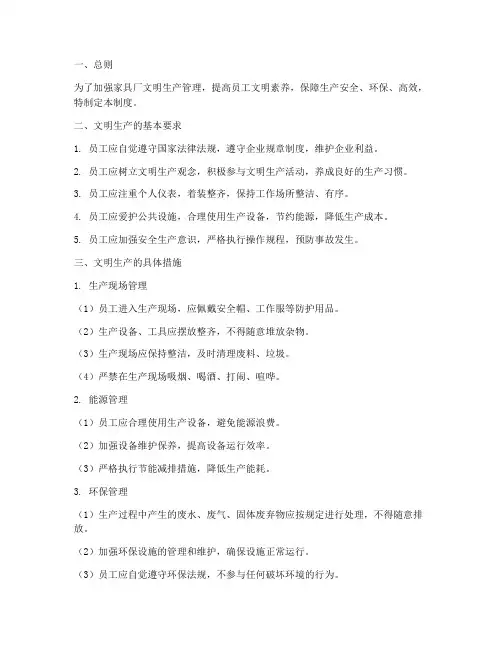 一、总则

为了加强家具厂文明生产管理，提高员工文明素养，保障生产安全、环保、高效，特制定本制度。

二、文明生产的基本要求

1. 员工应自觉遵守国家法律法规，遵守企业规章制度，维护企业利益。

2. 员工应树立文明生产观念，积极参与文明生产活动，养成良好的生产习惯。

3. 员工应注重个人仪表，着装整齐，保持工作场所整洁、有序。

4. 员工应爱护公共设施，合理使用生产设备，节约能源，降低生产成本。

5. 员工应加强安全生产意识，严格执行操作规程，预防事故发生。

三、文明生产的具体措施

1. 生产现场管理

（1）员工进入生产现场，应佩戴安全帽、工作服等防护用品。

（2）生产设备、工具应摆放整齐，不得随意堆放杂物。

（3）生产现场应保持整洁，及时清理废料、垃圾。

（4）严禁在生产现场吸烟、喝酒、打闹、喧哗。

2. 能源管理

（1）员工应合理使用生产设备，避免能源浪费。

（2）加强设备维护保养，提高设备运行效率。

（3）严格执行节能减排措施，降低生产能耗。

3. 环保管理

（1）生产过程中产生的废水、废气、固体废弃物应按规定进行处理，不得随意排放。

（2）加强环保设施的管理和维护，确保设施正常运行。

（3）员工应自觉遵守环保法规，不参与任何破坏环境的行为。